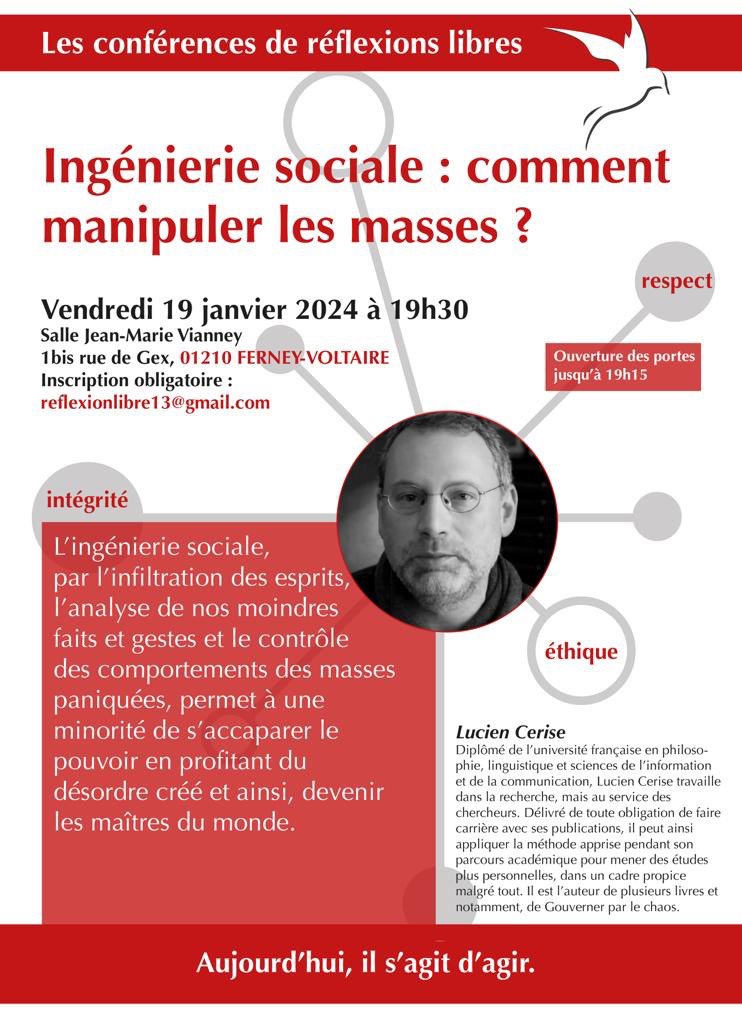 Les conférences de réflexions libres

Ingénierie sociale : comment manipuler les masses ?

respect

Vendredi 19 janvier 2024 à 19h30
Salle Jean-Marie Vianney
1bis rue de Gex, 01210 FERNEY-VOLTAIRE
Inscription obligatoire :
reflexionlibre13@gmail.com

Ouverture des portes jusqu'à 19h15

intégrité

L'ingénierie sociale, par l'infiltration des esprits, l'analyse de nos moindres faits et gestes et le contrôle des comportements des masses paniquées, permet à une minorité de s'accaparer le pouvoir en profitant du désordre créé et ainsi, devenir les maîtres du monde.

éthique

Lucien Cerise
Diplômé de l'université française en philosophie, linguistique et sciences de l'information et de la communication, Lucien Cerise travaille dans la recherche, mais au service des chercheurs. Délivré de toute obligation de faire carrière avec ses publications, il peut ainsi appliquer la méthode apprise pendant son parcours académique pour mener des études plus personnelles, dans un cadre propice malgré tout. Il est l'auteur de plusieurs livres et notamment, de Gouverner par le chaos.

Aujourd'hui, il s'agit d'agir.